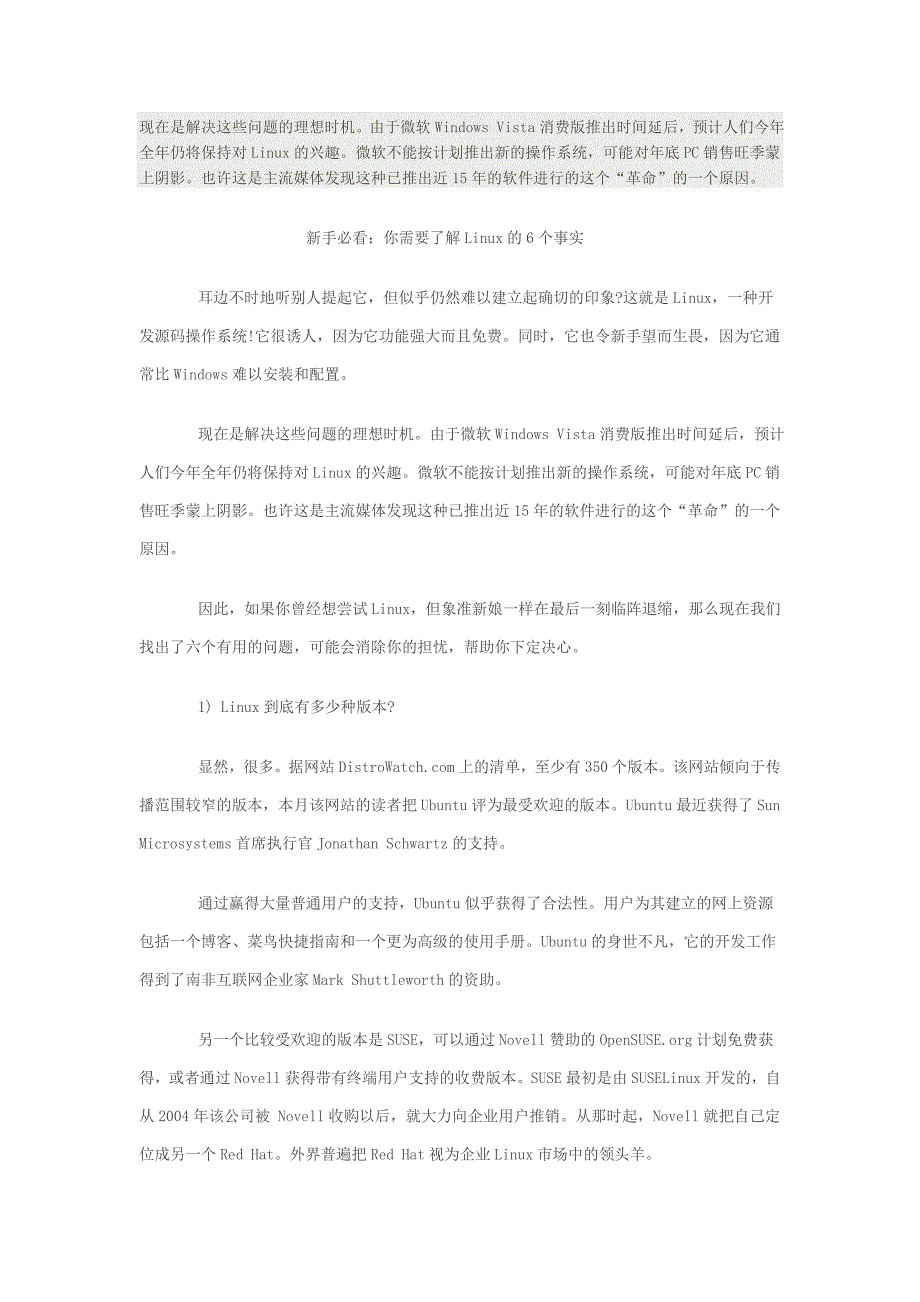 现在是解决这些问题的理想时机。由于微软 Windows Vista 消费版推出时间延后，预计人们今年全年仍将保持对 Linux 的兴趣。微软不能按计划推出新的操作系统，可能对年底 PC 销售旺季蒙上阴影。也许这是主流媒体发现这种已推出近 15 年的软件进行的这个“革命”的一个原因。

新手必看：你需要了解 Linux 的 6 个事实

耳边不时地听别人提起它，但似乎仍然难以建立起确切的印象?这就是 Linux，一种开发源码操作系统!它很诱人，因为它功能强大而且免费。同时，它也令新手望而生畏，因为它通常比 Windows 难以安装和配置。

现在是解决这些问题的理想时机。由于微软 Windows Vista 消费版推出时间延后，预计人们今年全年仍将保持对 Linux 的兴趣。微软不能按计划推出新的操作系统，可能对年底 PC 销售旺季蒙上阴影。也许这是主流媒体发现这种已推出近 15 年的软件进行的这个“革命”的一个原因。

因此，如果你曾经想尝试 Linux，但象准新娘一样在最后一刻临阵退缩，那么现在我们找出了六个有用的问题，可能会消除你的担忧，帮助你下定决心。

1) Linux 到底有多少种版本?

显然，很多。据网站 DistroWatch.com 上的清单，至少有 350 个版本。该网站倾向于传播范围较窄的版本，本月该网站的读者把 Ubuntu 评为最受欢迎的版本。Ubuntu 最近获得了 Sun Microsystems 首席执行官 Jonathan Schwartz 的支持。

通过赢得大量普通用户的支持，Ubuntu 似乎获得了合法性。用户为其建立的网上资源包括一个博客、菜鸟快捷指南和一个更为高级的使用手册。Ubuntu 的身世不凡，它的开发工作得到了南非互联网企业家 Mark Shuttleworth 的资助。

另一个比较受欢迎的版本是 SUSE，可以通过 Novell 赞助的 OpenSUSE.org 计划免费获得，或者通过 Novell 获得带有终端用户支持的收费版本。SUSE 最初是由 SUSELinux 开发的，自从 2004 年该公司被 Novell 收购以后，就大力向企业用户推销。从那时起，Novell 就把自己定位成另一个 Red Hat。外界普遍把 Red Hat 视为企业 Linux 市场中的领头羊。